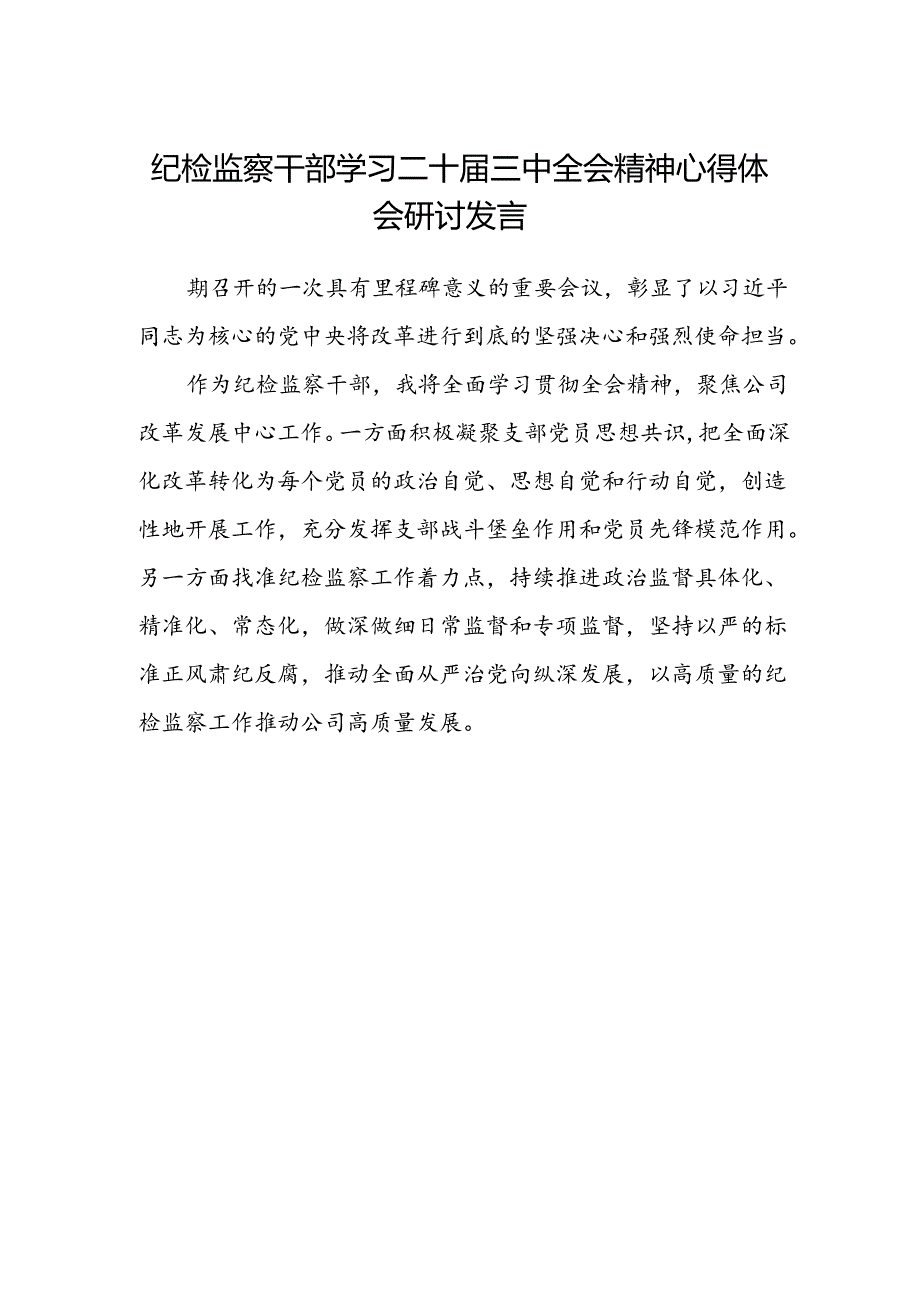 纪检监察干部学习二十届三中全会精神心得体会研讨发言

期召开的一次具有里程碑意义的重要会议，彰显了以习近平同志为核心的党中央将改革进行到底的坚强决心和强烈使命担当。

作为纪检监察干部，我将全面学习贯彻全会精神，聚焦公司改革发展中心工作。一方面积极凝聚支部党员思想共识，把全面深化改革转化为每个党员的政治自觉、思想自觉和行动自觉，创造性地开展工作，充分发挥支部战斗堡垒作用和党员先锋模范作用。另一方面找准纪检监察工作着力点，持续推进政治监督具体化、精准化、常态化，做深做细日常监督和专项监督，坚持以严的标准正风肃纪反腐，推动全面从严治党向纵深发展，以高质量的纪检监察工作推动公司高质量发展。